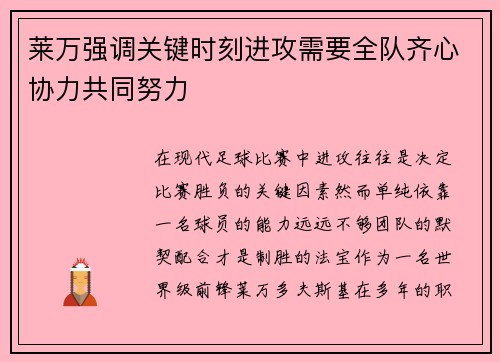 莱万强调关键时刻进攻需要全队齐心协力共同努力

在现代足球比赛中进攻往往是决定比赛胜负的关键因素然而单纯依靠一名球员的能力远远不够团队的默契配合才是制胜的法宝作为一名世界级前锋莱万多夫斯基在多年的职